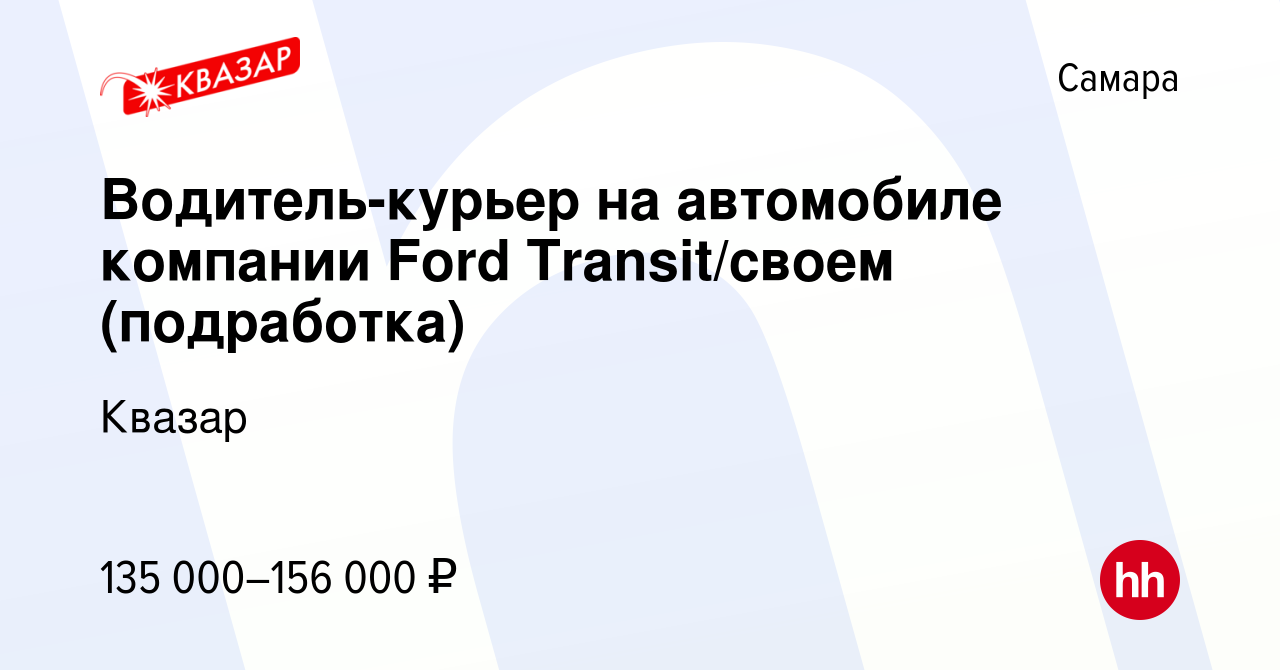 КВАЗАР

Самара

Водитель-курьер на автомобиле компании Ford Transit/своем (подработка)

Квазар

135 000–156 000 ₽

hh